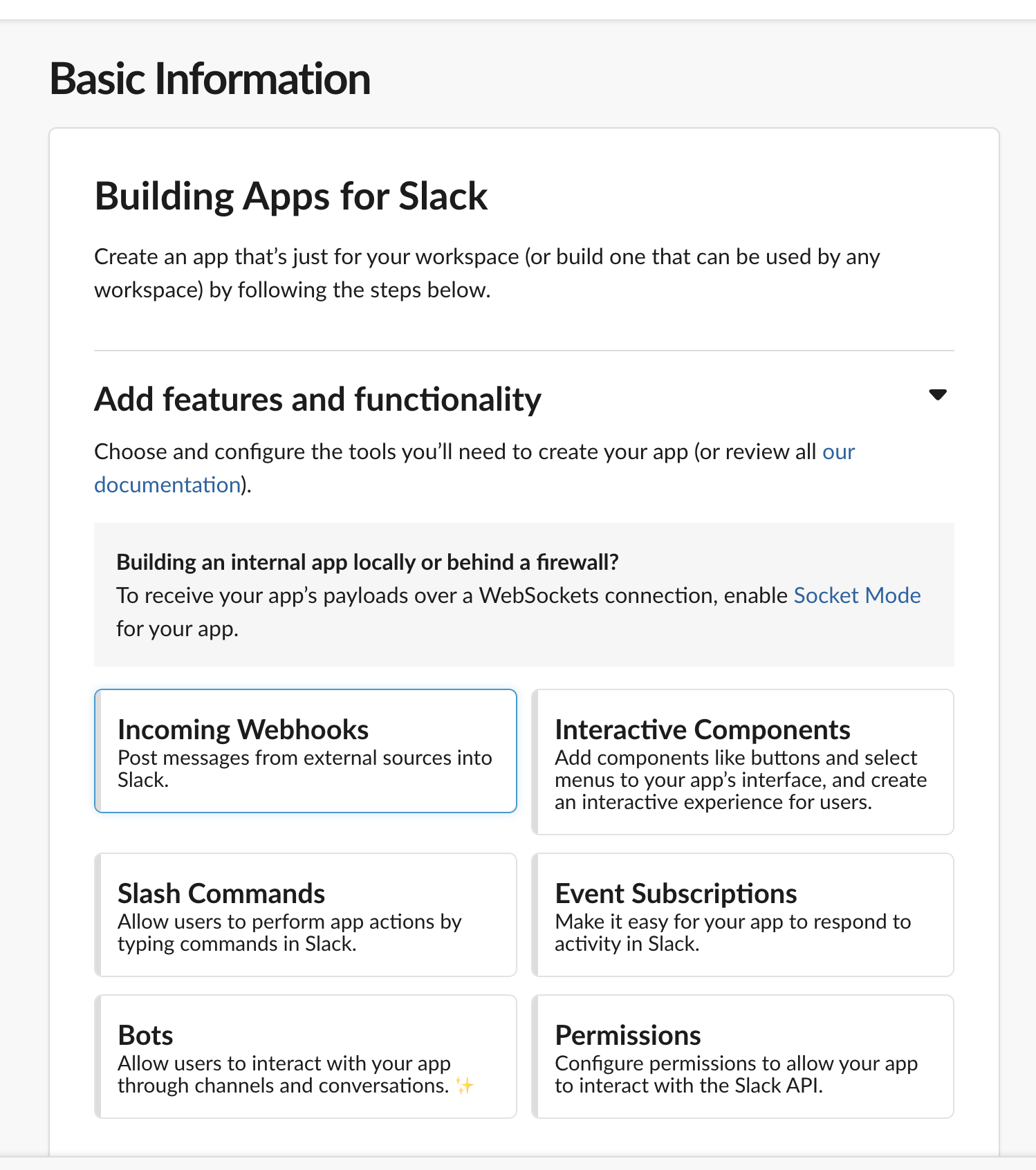 Basic Information

Building Apps for Slack

Create an app that’s just for your workspace (or build one that can be used by any workspace) by following the steps below.

Add features and functionality

Choose and configure the tools you’ll need to create your app (or review all our documentation).

Building an internal app locally or behind a firewall?
To receive your app’s payloads over a WebSockets connection, enable Socket Mode for your app.

Incoming Webhooks
Post messages from external sources into Slack.

Interactive Components
Add components like buttons and select menus to your app’s interface, and create an interactive experience for users.

Slash Commands
Allow users to perform app actions by typing commands in Slack.

Event Subscriptions
Make it easy for your app to respond to activity in Slack.

Bots
Allow users to interact with your app through channels and conversations. ✨

Permissions
Configure permissions to allow your app to interact with the Slack API.